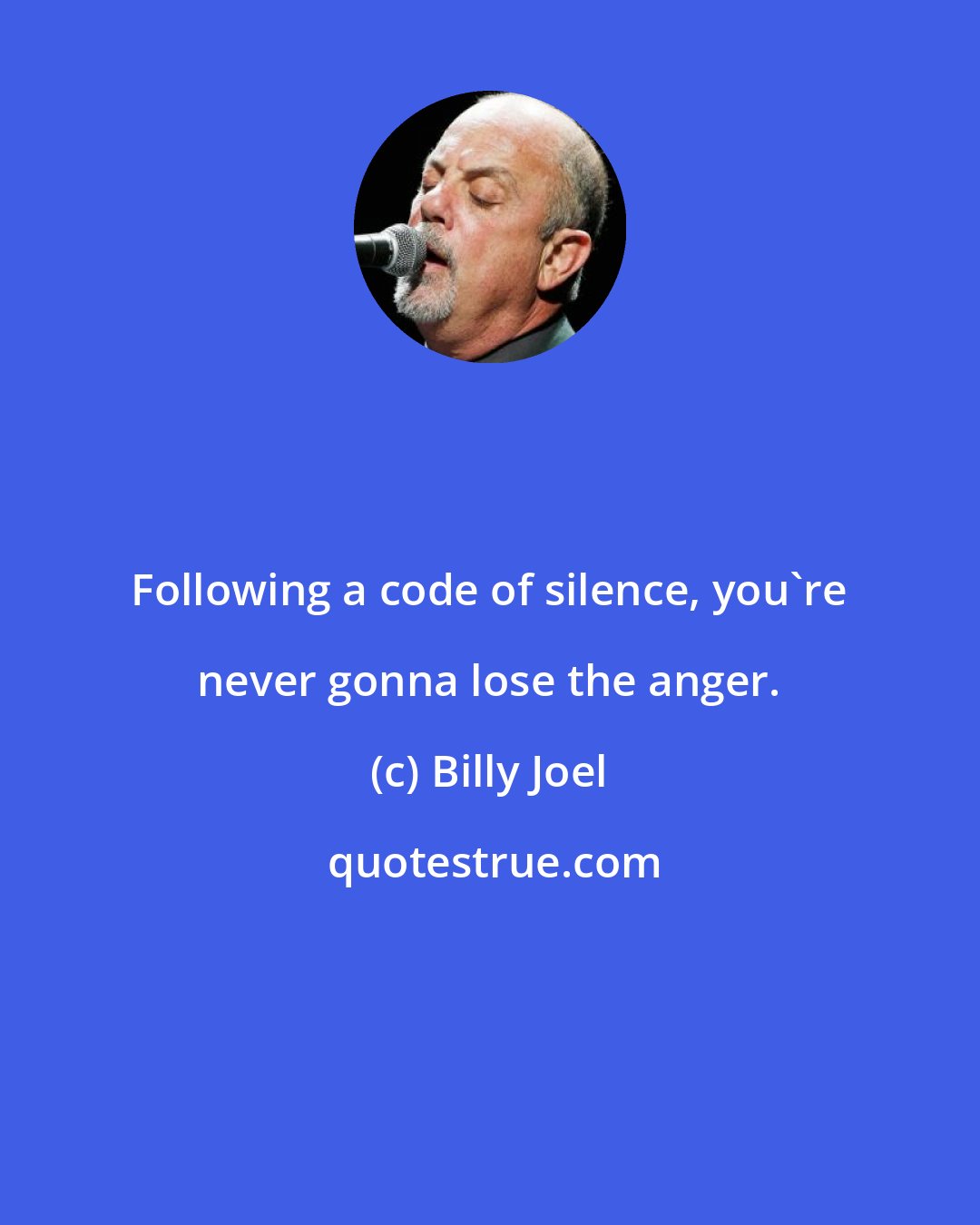 Following a code of silence, you`re never gonna lose the anger.

(c) Billy Joel

quotestrue.com